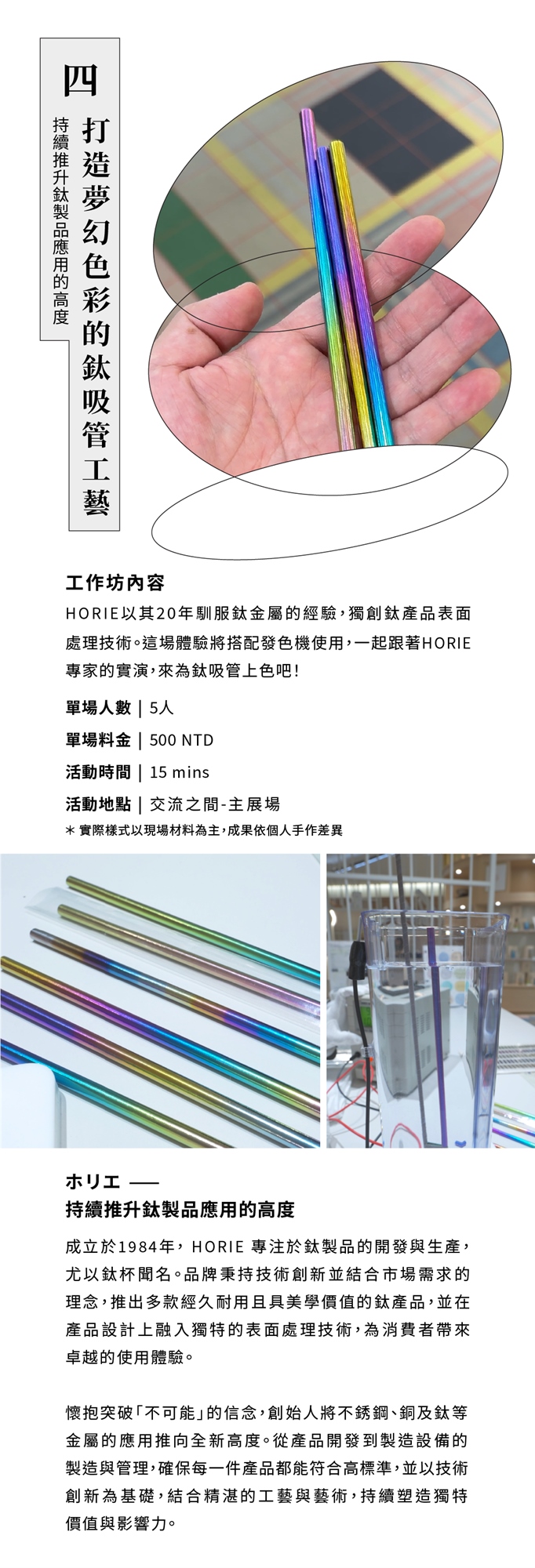 四

打造夢幻色彩的鈦吸管工藝

持續推升鈦製品應用的高度

工作坊內容

HORIE以其20年馴服鈦金屬的經驗，獨創鈦產品表面處理技術。這場體驗將搭配發色機使用，一起跟著HORIE專家的實演，來為鈦吸管上色吧！

單場人數 | 5人

單場料金 | 500 NTD

活動時間 | 15 mins

活動地點 | 交流之間-主展場

* 實際樣式以現場材料為主，成果依個人手作差異

ホリエ ——
持續推升鈦製品應用的高度

成立於1984年，HORIE專注於鈦製品的開發與生產，尤以鈦杯聞名。品牌秉持技術創新並結合市場需求的理念，推出多款經久耐用且具美學價值的鈦產品，並在產品設計上融入獨特的表面處理技術，為消費者帶來卓越的使用體驗。

懷抱突破「不可能」的信念，創始人將不銹鋼、銅及鈦等金屬的應用推向全新高度。從產品開發到製造設備的製造與管理，確保每一件產品都能符合高標準，並以技術創新為基礎，結合精湛的工藝與藝術，持續塑造獨特價值與影響力。